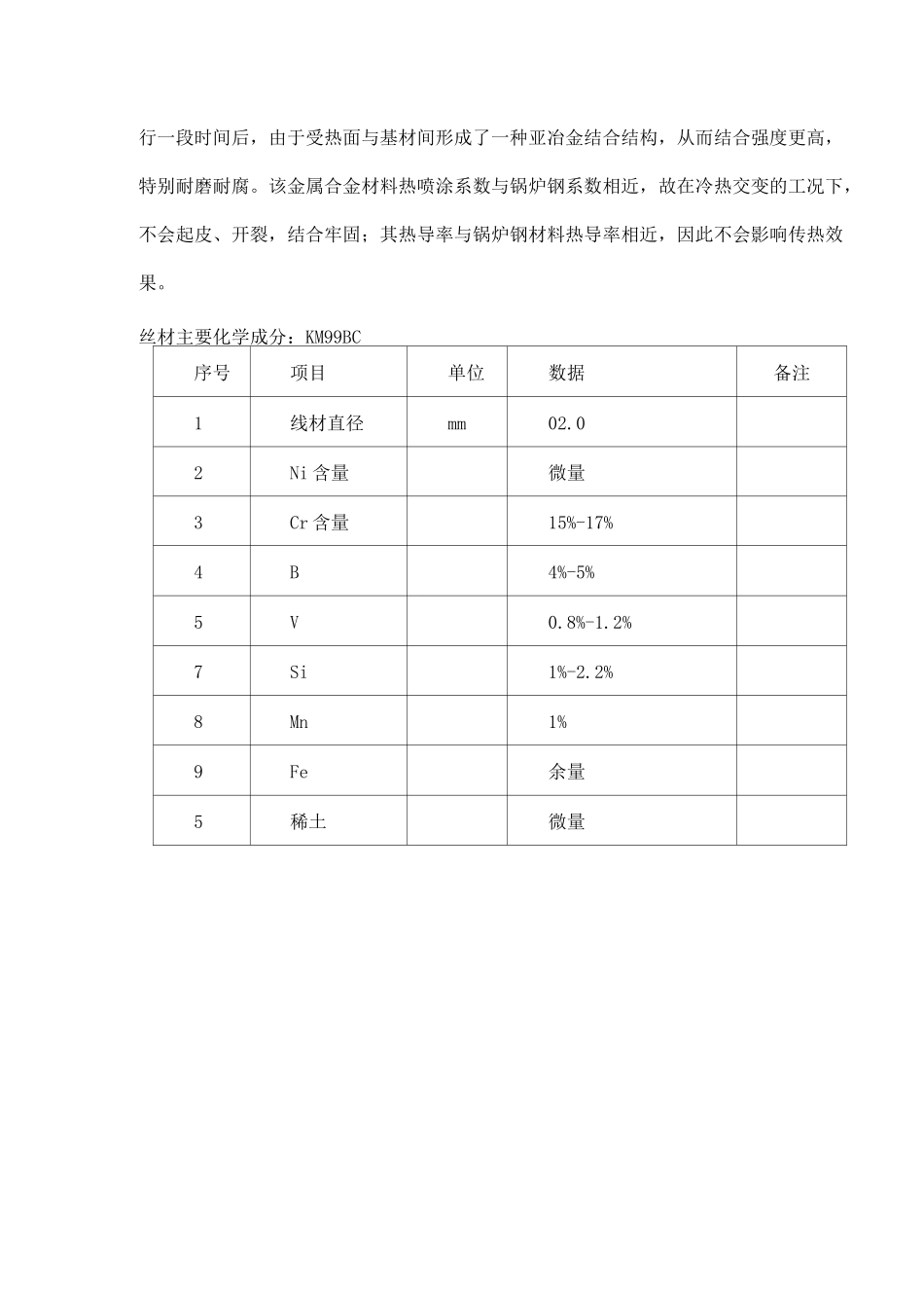 行一段时间后，由于受热面与基材间形成了一种亚冶金结合结构，从而结合强度更高，特别耐磨耐腐。该金属合金材料热喷涂系数与锅炉钢系数相近，故在冷热交变的工况下，不会起皮、开裂，结合牢固；其热导率与锅炉钢材料热导率相近，因此不会影响传热效果。

丝材主要化学成分：KM99BC

| 序号 | 项目 | 单位 | 数据 | 备注 |
|---|---|---|---|---|
| 1 | 线材直径 | mm | 02.0 | |
| 2 | Ni 含量 | | 微量 | |
| 3 | Cr 含量 | | 15%-17% | |
| 4 | B | | 4%-5% | |
| 5 | V | | 0.8%-1.2% | |
| 7 | Si | | 1%-2.2% | |
| 8 | Mn | | 1% | |
| 9 | Fe | | 余量 | |
| 5 | 稀土 | | 微量 | |